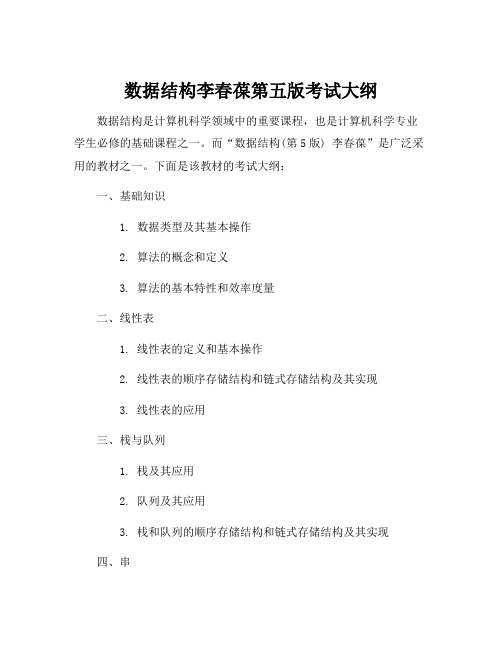 数据结构李春葆第五版考试大纲

数据结构是计算机科学领域中的重要课程，也是计算机科学专业学生必修的基础课程之一。而“数据结构(第5版) 李春葆”是广泛采用的教材之一。下面是该教材的考试大纲：

一、基础知识

1. 数据类型及其基本操作

2. 算法的概念和定义

3. 算法的基本特性和效率度量

二、线性表

1. 线性表的定义和基本操作

2. 线性表的顺序存储结构和链式存储结构及其实现

3. 线性表的应用

三、栈与队列

1. 栈及其应用

2. 队列及其应用

3. 栈和队列的顺序存储结构和链式存储结构及其实现

四、串